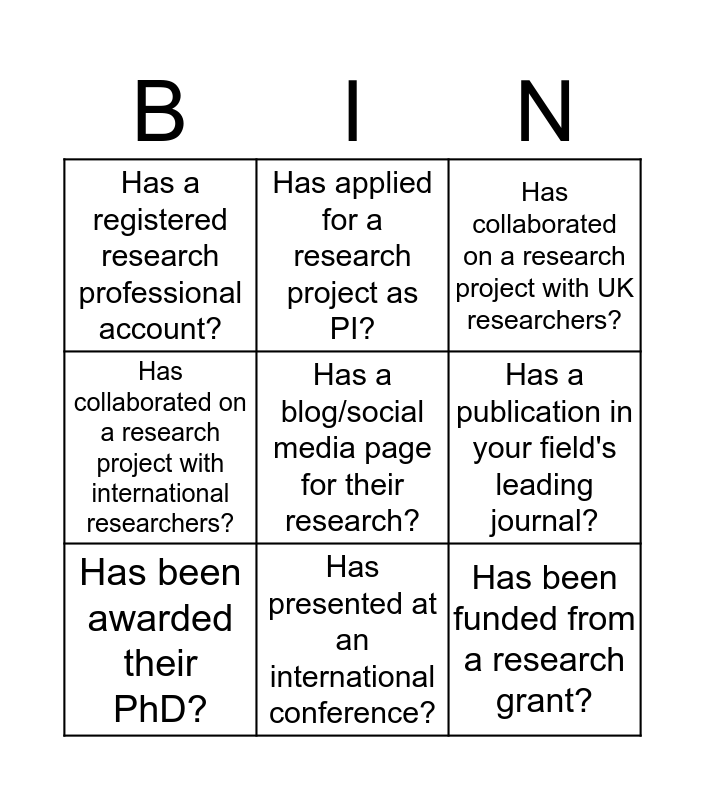 | B | I | N |
|---|---|---|
| Has a registered research professional account? | Has applied for a research project as PI? | Has collaborated on a research project with UK researchers? |
| Has collaborated on a research project with international researchers? | Has a blog/social media page for their research? | Has a publication in your field's leading journal? |
| Has been awarded their PhD? | Has presented at an international conference? | Has been funded from a research grant? |